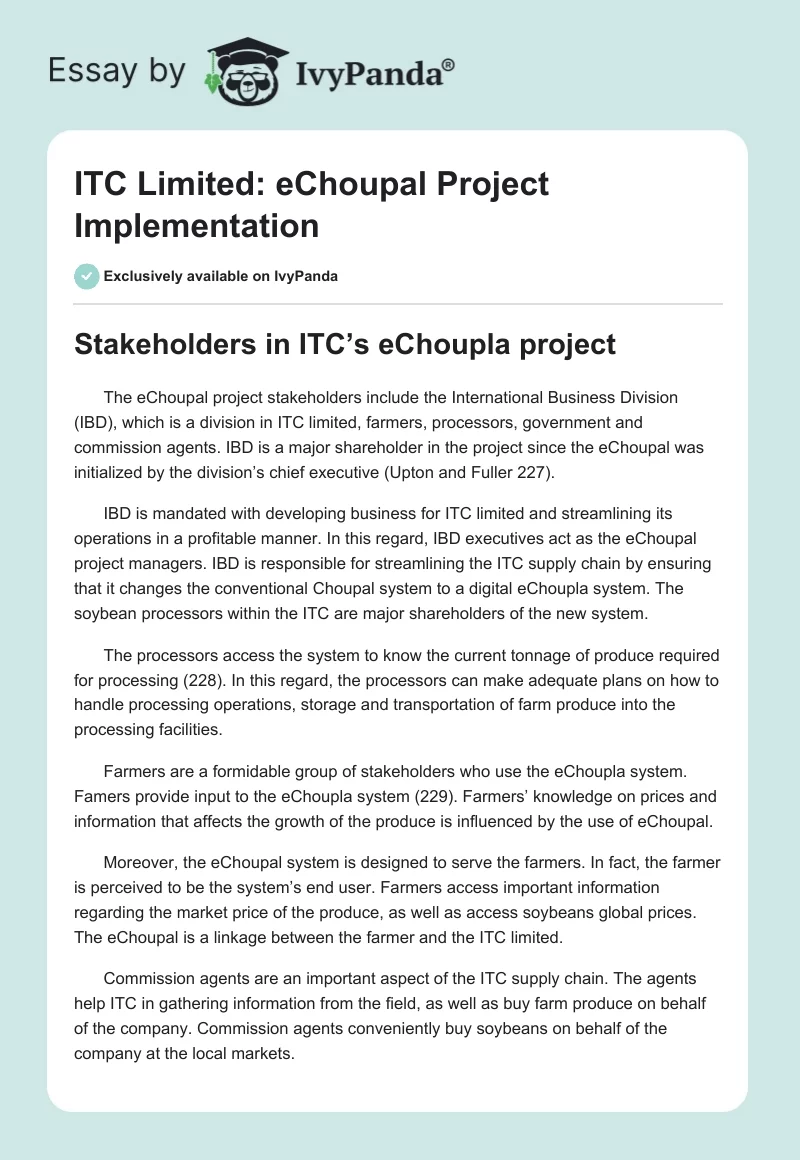 Essay by IvyPanda®

ITC Limited: eChoupal Project Implementation

Exclusively available on IvyPanda

Stakeholders in ITC's eChoupla project

The eChoupal project stakeholders include the International Business Division (IBD), which is a division in ITC limited, farmers, processors, government and commission agents. IBD is a major shareholder in the project since the eChoupal was initialized by the division's chief executive (Upton and Fuller 227).

IBD is mandated with developing business for ITC limited and streamlining its operations in a profitable manner. In this regard, IBD executives act as the eChoupal project managers. IBD is responsible for streamlining the ITC supply chain by ensuring that it changes the conventional Choupal system to a digital eChoupla system. The soybean processors within the ITC are major shareholders of the new system.

The processors access the system to know the current tonnage of produce required for processing (228). In this regard, the processors can make adequate plans on how to handle processing operations, storage and transportation of farm produce into the processing facilities.

Farmers are a formidable group of stakeholders who use the eChoupla system. Famers provide input to the eChoupla system (229). Farmers' knowledge on prices and information that affects the growth of the produce is influenced by the use of eChoupal.

Moreover, the eChoupal system is designed to serve the farmers. In fact, the farmer is perceived to be the system's end user. Farmers access important information regarding the market price of the produce, as well as access soybeans global prices. The eChoupal is a linkage between the farmer and the ITC limited.

Commission agents are an important aspect of the ITC supply chain. The agents help ITC in gathering information from the field, as well as buy farm produce on behalf of the company. Commission agents conveniently buy soybeans on behalf of the company at the local markets.